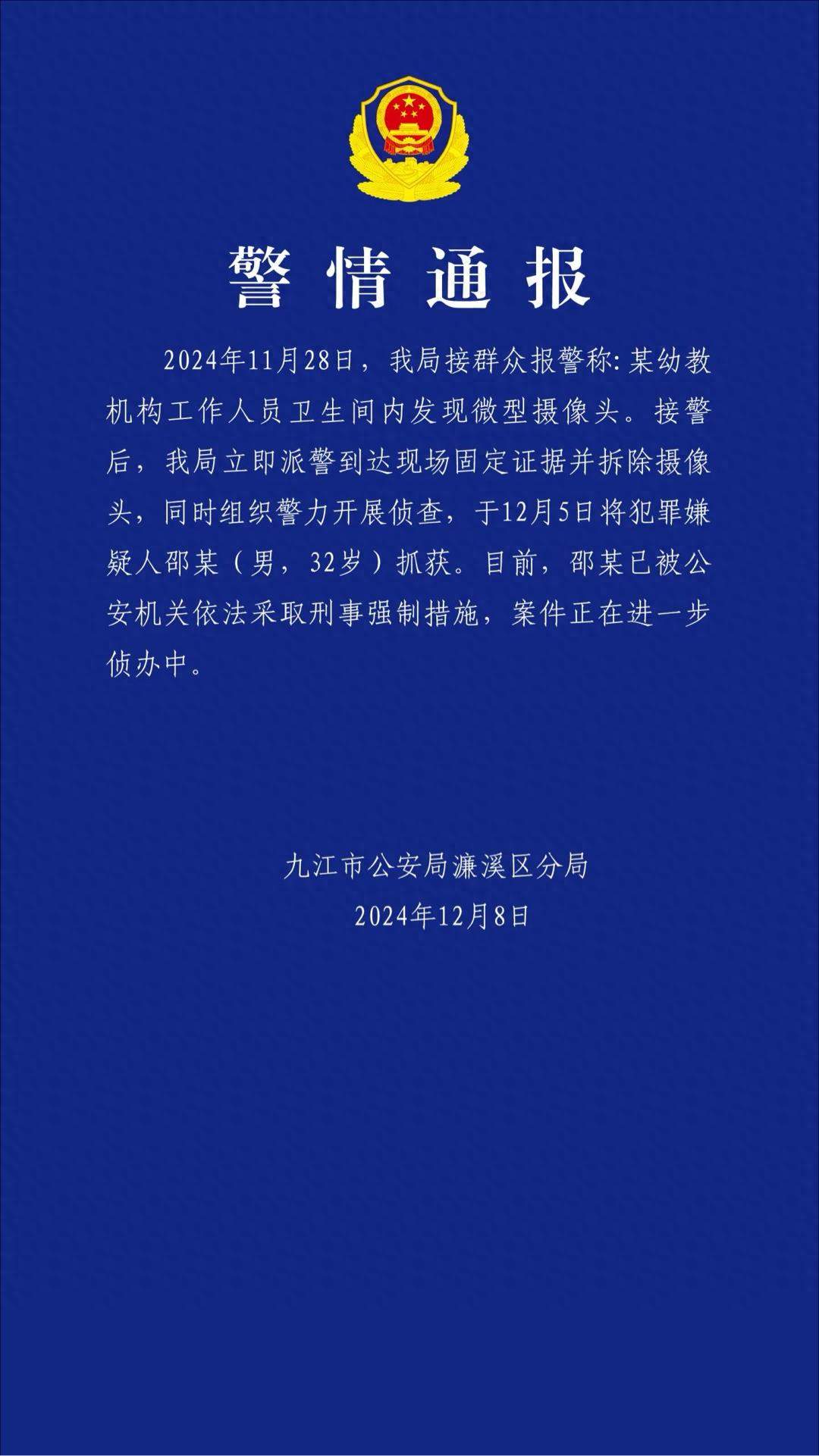 警情通报

2024年11月28日，我局接群众报警称:某幼教机构工作人员卫生间内发现微型摄像头。接警后，我局立即派警到达现场固定证据并拆除摄像头，同时组织警力开展侦查，于12月5日将犯罪嫌疑人邵某（男，32岁）抓获。目前，邵某已被公安机关依法采取刑事强制措施，案件正在进一步侦办中。

九江市公安局濂溪区分局
2024年12月8日